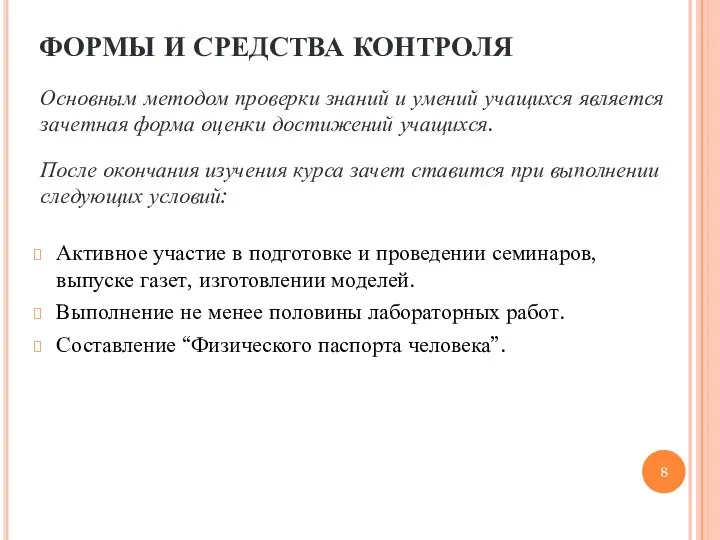 ФОРМЫ И СРЕДСТВА КОНТРОЛЯ

Основным методом проверки знаний и умений учащихся является зачетная форма оценки достижений учащихся.

После окончания изучения курса зачет ставится при выполнении следующих условий:

Активное участие в подготовке и проведении семинаров, выпуске газет, изготовлении моделей.

Выполнение не менее половины лабораторных работ.

Составление “Физического паспорта человека”.

8